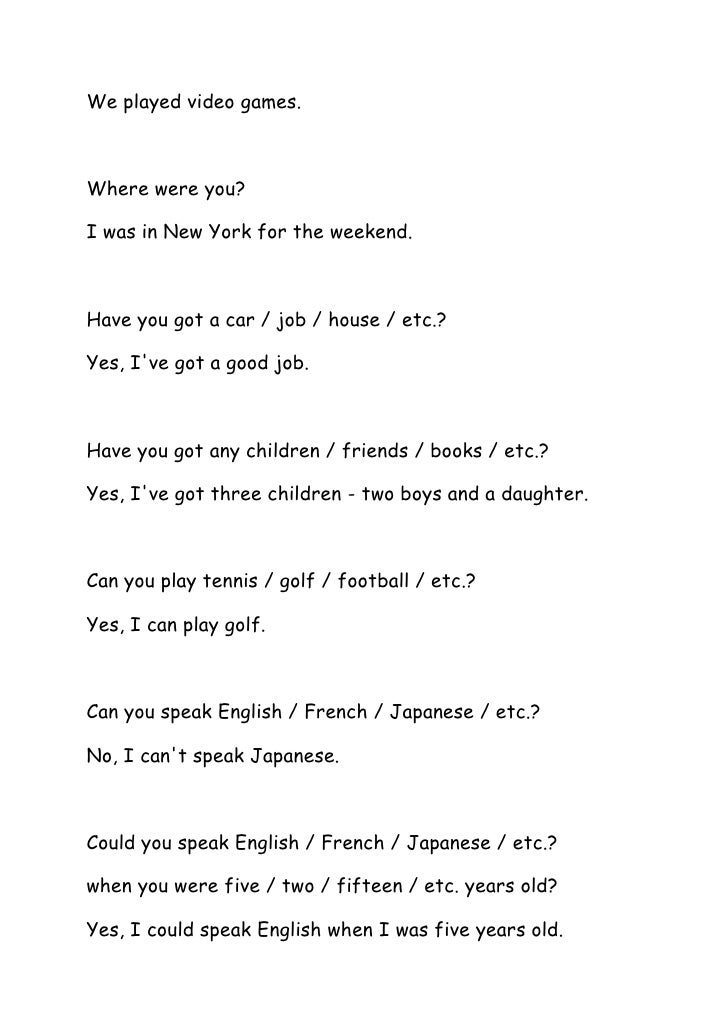 We played video games.

Where were you?

I was in New York for the weekend.

Have you got a car / job / house / etc.?

Yes, I've got a good job.

Have you got any children / friends / books / etc.?

Yes, I've got three children - two boys and a daughter.

Can you play tennis / golf / football / etc.?

Yes, I can play golf.

Can you speak English / French / Japanese / etc.?

No, I can't speak Japanese.

Could you speak English / French / Japanese / etc.?

when you were five / two / fifteen / etc. years old?

Yes, I could speak English when I was five years old.